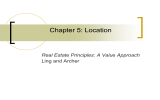 Chapter 5: Location

Real Estate Principles: A Value Approach
Ling and Archer